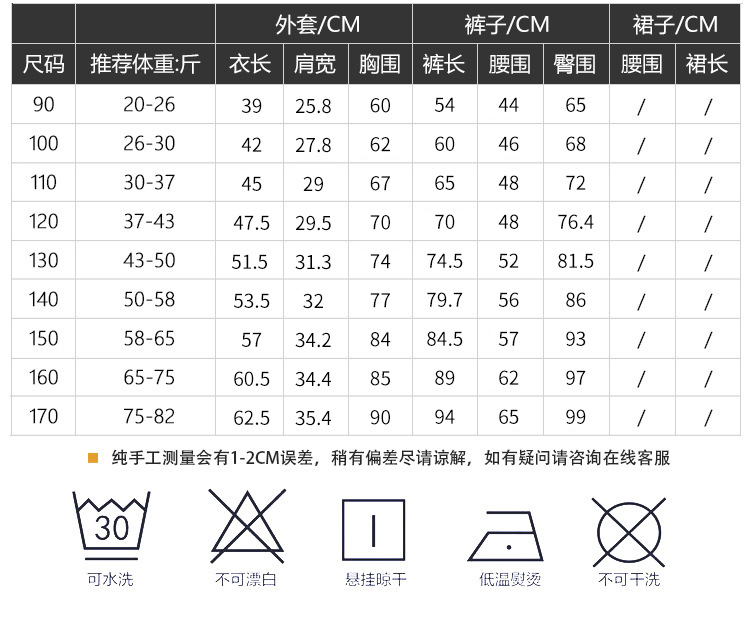 |  |  | 外套/CM |  |  | 裤子/CM |  |  | 裙子/CM |  |
|---|---|---|---|---|---|---|---|---|---|
| 尺码 | 推荐体重:斤 | 衣长 | 肩宽 | 胸围 | 裤长 | 腰围 | 臀围 | 腰围 | 裙长 |
| 90 | 20-26 | 39 | 25.8 | 60 | 54 | 44 | 65 | / | / |
| 100 | 26-30 | 42 | 27.8 | 62 | 60 | 46 | 68 | / | / |
| 110 | 30-37 | 45 | 29 | 67 | 65 | 48 | 72 | / | / |
| 120 | 37-43 | 47.5 | 29.5 | 70 | 70 | 48 | 76.4 | / | / |
| 130 | 43-50 | 51.5 | 31.3 | 74 | 74.5 | 52 | 81.5 | / | / |
| 140 | 50-58 | 53.5 | 32 | 77 | 79.7 | 56 | 86 | / | / |
| 150 | 58-65 | 57 | 34.2 | 84 | 84.5 | 57 | 93 | / | / |
| 160 | 65-75 | 60.5 | 34.4 | 85 | 89 | 62 | 97 | / | / |
| 170 | 75-82 | 62.5 | 35.4 | 90 | 94 | 65 | 99 | / | / |

纯手工测量会有1-2CM误差，稍有偏差尽请谅解，如有疑问请咨询在线客服

30
可水洗

不可漂白

悬挂晾干

低温熨烫

不可干洗